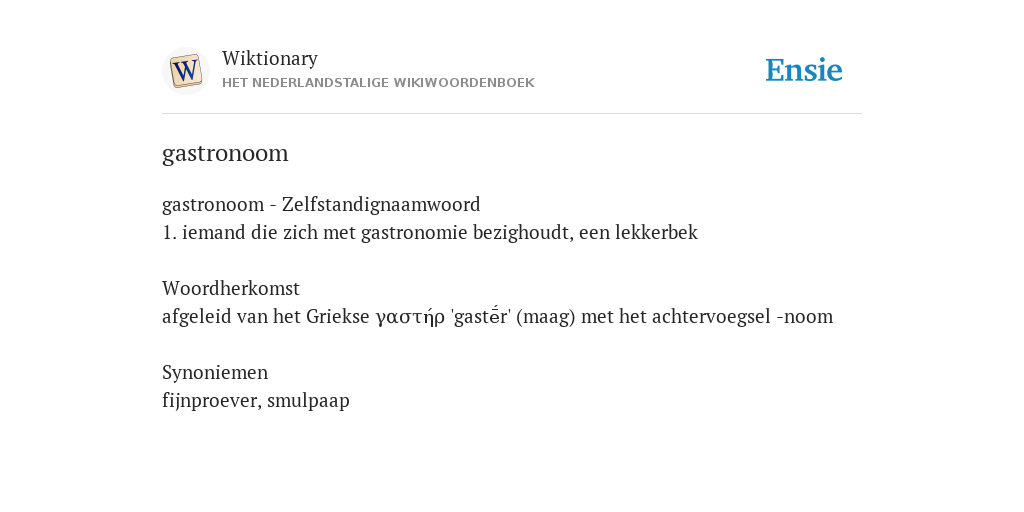 W

Wiktionary
HET NEDERLANDSTALIGE WIKIWOORDENBOEK

Ensie

gastronoom

gastronoom - Zelfstandignaamwoord
1. iemand die zich met gastronomie bezighoudt, een lekkerbek

Woordherkomst
afgeleid van het Griekse γαστήρ 'gastḗr' (maag) met het achtervoegsel -noom

Synoniemen
fijnproever, smulpaap